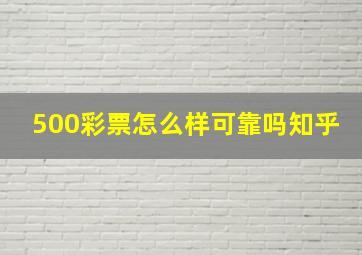 500彩票怎么样可靠吗知乎